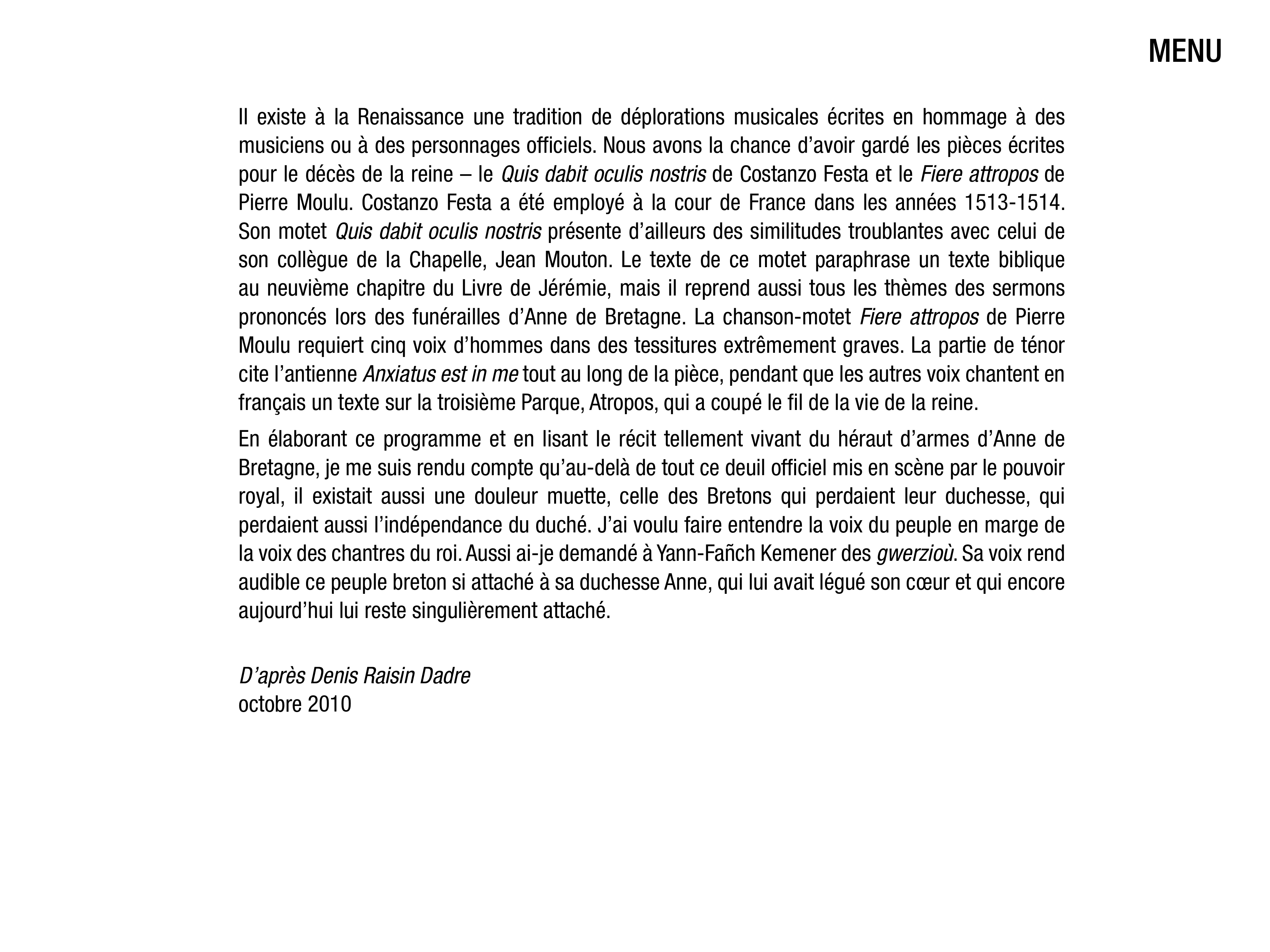 MENU

Il existe à la Renaissance une tradition de déplorations musicales écrites en hommage à des musiciens ou à des personnages officiels. Nous avons la chance d’avoir gardé les pièces écrites pour le décès de la reine – le Quis dabit oculis nostris de Costanzo Festa et le Fiere attropos de Pierre Moulu. Costanzo Festa a été employé à la cour de France dans les années 1513-1514. Son motet Quis dabit oculis nostris présente d’ailleurs des similitudes troublantes avec celui de son collègue de la Chapelle, Jean Mouton. Le texte de ce motet paraphrase un texte biblique au neuvième chapitre du Livre de Jérémie, mais il reprend aussi tous les thèmes des sermons prononcés lors des funérailles d’Anne de Bretagne. La chanson-motet Fiere attropos de Pierre Moulu requiert cinq voix d’hommes dans des tessitures extrêmement graves. La partie de ténor cite l’antienne Anxiatus est in me tout au long de la pièce, pendant que les autres voix chantent en français un texte sur la troisième Parque, Atropos, qui a coupé le fil de la vie de la reine.

En élaborant ce programme et en lisant le récit tellement vivant du héraut d’armes d’Anne de Bretagne, je me suis rendu compte qu’au-delà de tout ce deuil officiel mis en scène par le pouvoir royal, il existait aussi une douleur muette, celle des Bretons qui perdaient leur duchesse, qui perdaient aussi l’indépendance du duché. J’ai voulu faire entendre la voix du peuple en marge de la voix des chantres du roi. Aussi ai-je demandé à Yann-Fañch Kemener des gwerzioù. Sa voix rend audible ce peuple breton si attaché à sa duchesse Anne, qui lui avait légué son cœur et qui encore aujourd’hui lui reste singulièrement attaché.

D’après Denis Raisin Dadre
octobre 2010